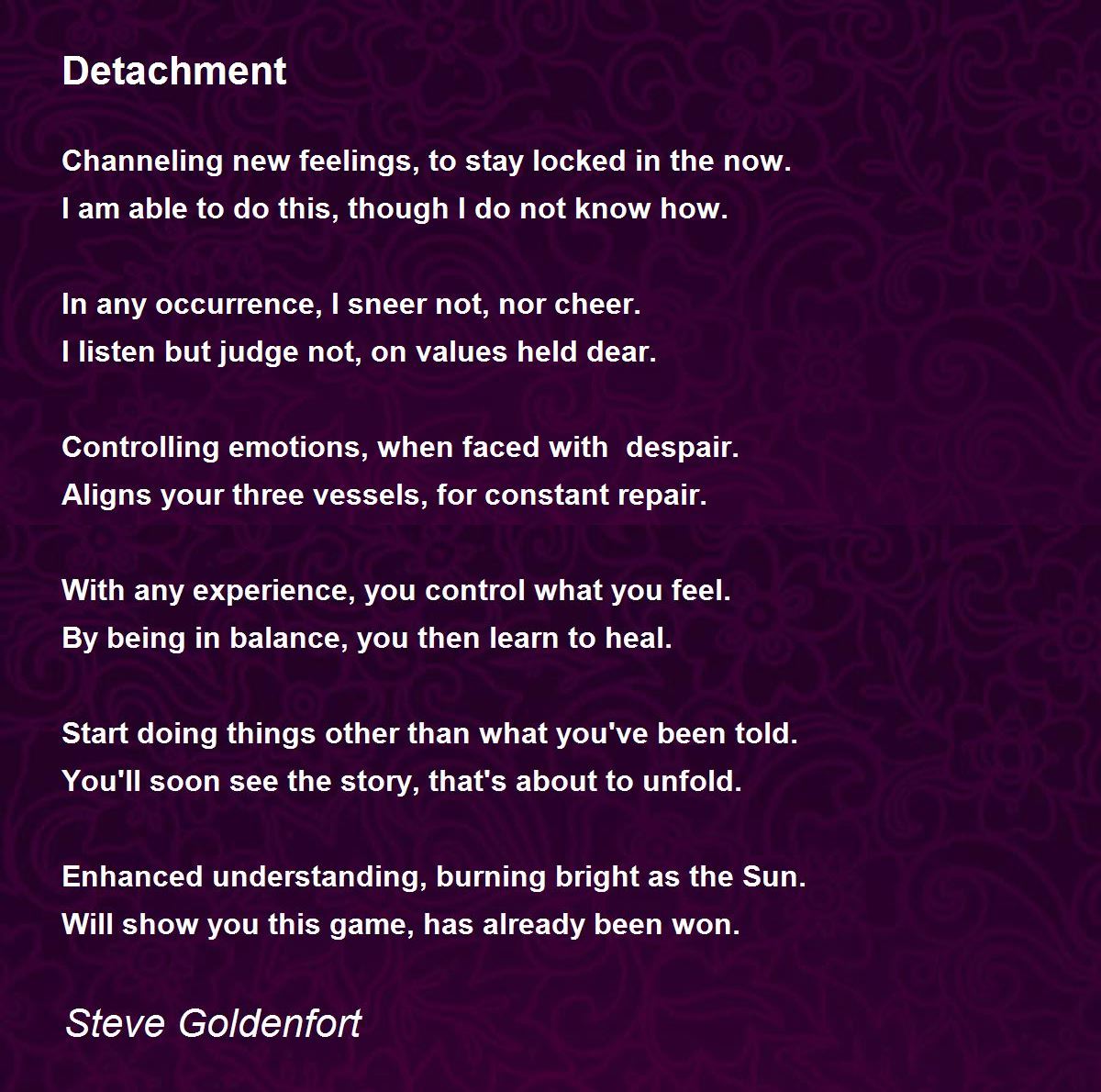 Detachment

Channeling new feelings, to stay locked in the now.
I am able to do this, though I do not know how.

In any occurrence, I sneer not, nor cheer.
I listen but judge not, on values held dear.

Controlling emotions, when faced with despair.
Aligns your three vessels, for constant repair.

With any experience, you control what you feel.
By being in balance, you then learn to heal.

Start doing things other than what you've been told.
You'll soon see the story, that's about to unfold.

Enhanced understanding, burning bright as the Sun.
Will show you this game, has already been won.

Steve Goldenfort